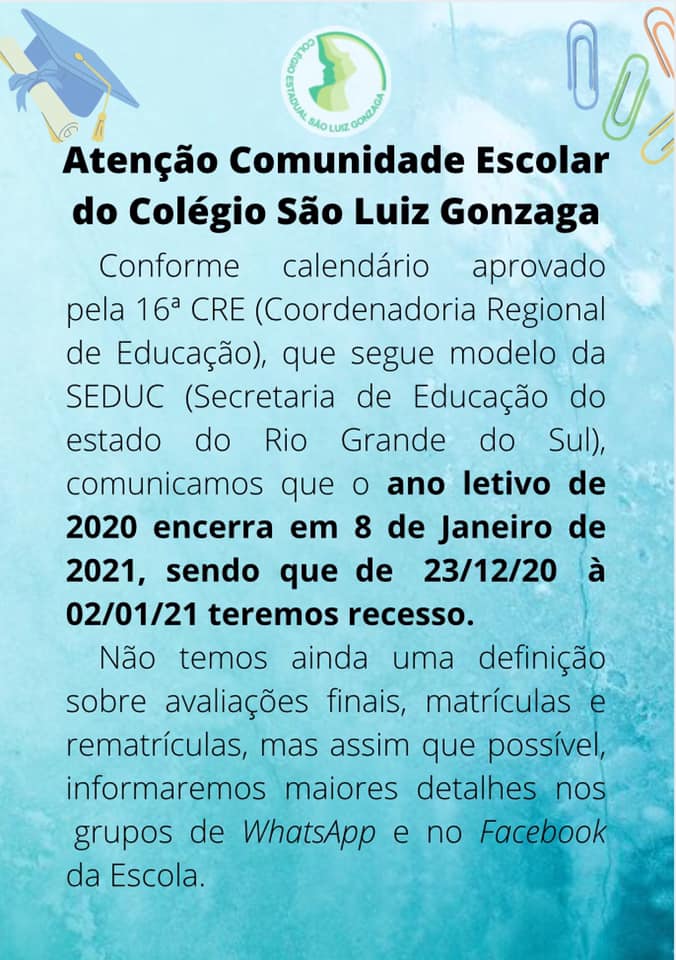 COLÉGIO ESTADUAL SÃO LUIZ GONZAGA

Atenção Comunidade Escolar do Colégio São Luiz Gonzaga

Conforme calendário aprovado pela 16ª CRE (Coordenadoria Regional de Educação), que segue modelo da SEDUC (Secretaria de Educação do estado do Rio Grande do Sul), comunicamos que o ano letivo de 2020 encerra em 8 de Janeiro de 2021, sendo que de 23/12/20 à 02/01/21 teremos recesso.

Não temos ainda uma definição sobre avaliações finais, matrículas e rematrículas, mas assim que possível, informaremos maiores detalhes nos grupos de WhatsApp e no Facebook da Escola.